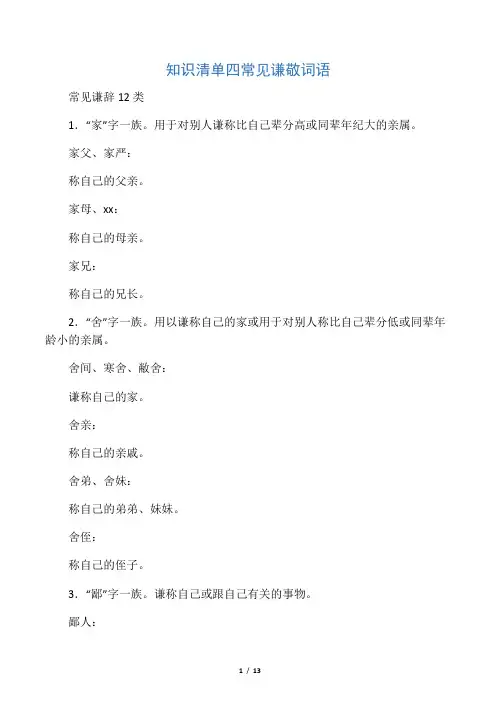 知识清单四常见谦敬词语

常见谦辞 12 类

1．“家”字一族。用于对别人谦称比自己辈分高或同辈年纪大的亲属。

家父、家严：

称自己的父亲。

家母、xx：

称自己的母亲。

家兄：

称自己的兄长。

2．“舍”字一族。用以谦称自己的家或用于对别人称比自己辈分低或同辈年龄小的亲属。

舍间、寒舍、敝舍：

谦称自己的家。

舍亲：

称自己的亲戚。

舍弟、舍妹：

称自己的弟弟、妹妹。

舍侄：

称自己的侄子。

3．“鄙”字一族。谦称自己或跟自己有关的事物。

鄙人：

1 / 13